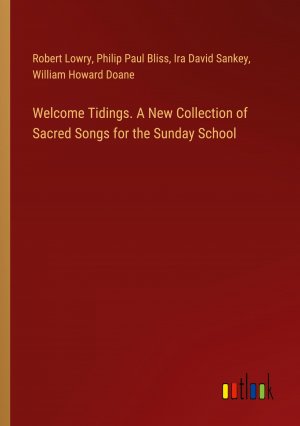 Robert Lowry, Philip Paul Bliss, Ira David Sankey, William Howard Doane

Welcome Tidings. A New Collection of Sacred Songs for the Sunday School

outlook